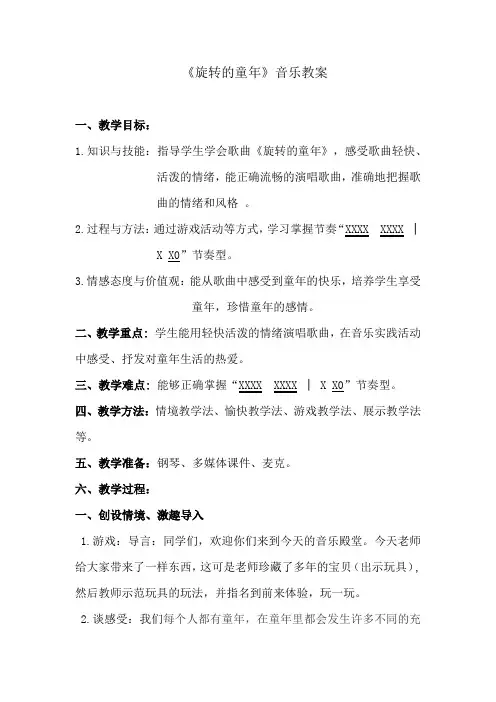 《旋转的童年》音乐教案

一、教学目标：

1.知识与技能：指导学生学会歌曲《旋转的童年》，感受歌曲轻快、活泼的情绪，能正确流畅的演唱歌曲，准确地把握歌曲的情绪和风格 。

2.过程与方法：通过游戏活动等方式，学习掌握节奏“XXXX XXXX | X X0”节奏型。

3.情感态度与价值观：能从歌曲中感受到童年的快乐，培养学生享受童年，珍惜童年的感情。

二、教学重点：学生能用轻快活泼的情绪演唱歌曲，在音乐实践活动中感受、抒发对童年生活的热爱。

三、教学难点：能够正确掌握“XXXX XXXX | X X0”节奏型。

四、教学方法：情境教学法、愉快教学法、游戏教学法、展示教学法等。

五、教学准备：钢琴、多媒体课件、麦克。

六、教学过程：

一、创设情境、激趣导入

1.游戏：导言：同学们，欢迎你们来到今天的音乐殿堂。今天老师给大家带来了一样东西，这可是老师珍藏了多年的宝贝（出示玩具），然后教师示范玩具的玩法，并指名到前来体验，玩一玩。

2.谈感受：我们每个人都有童年，在童年里都会发生许多不同的充